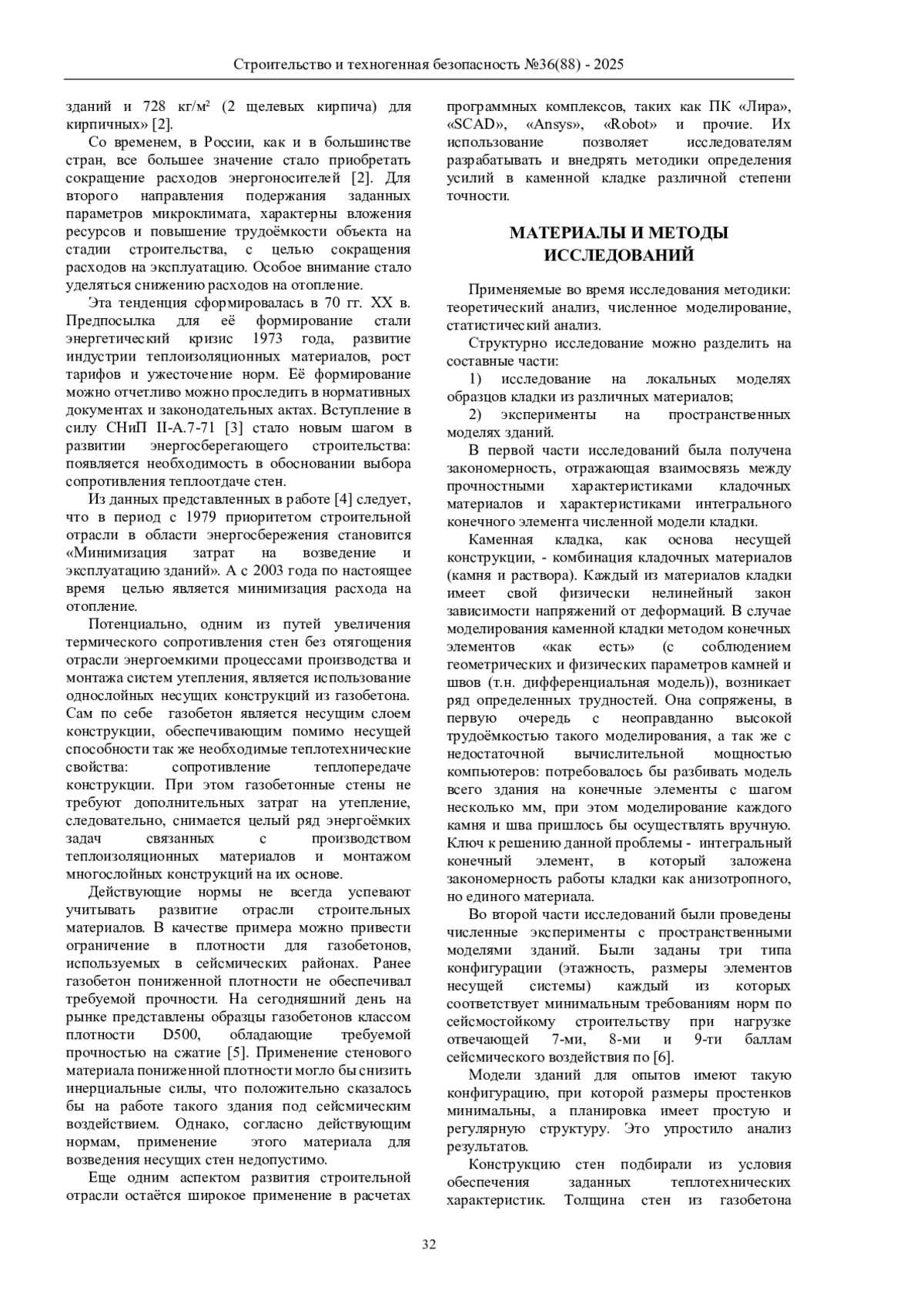 Строительство и техногенная безопасность №36(88) - 2025

зданий и 728 кг/м² (2 щелевых кирпича) для кирпичных» [2].

Со временем, в России, как и в большинстве стран, все большее значение стало приобретать сокращение расходов энергоносителей [2]. Для второго направления подержания заданных параметров микроклимата, характерны вложения ресурсов и повышение трудоёмкости объекта на стадии строительства, с целью сокращения расходов на эксплуатацию. Особое внимание стало уделяться снижению расходов на отопление.

Эта тенденция сформировалась в 70 гг. XX в. Предпосылка для её формирование стали энергетический кризис 1973 года, развитие индустрии теплоизоляционных материалов, рост тарифов и ужесточение норм. Её формирование можно отчетливо можно проследить в нормативных документах и законодательных актах. Вступление в силу СНиП II-А.7-71 [3] стало новым шагом в развитии энергосберегающего строительства: появляется необходимость в обосновании выбора сопротивления теплоотдаче стен.

Из данных представленных в работе [4] следует, что в период с 1979 приоритетом строительной отрасли в области энергосбережения становится «Минимизация затрат на возведение и эксплуатацию зданий». А с 2003 года по настоящее время целью является минимизация расхода на отопление.

Потенциально, одним из путей увеличения термического сопротивления стен без отягощения отрасли энергоемкими процессами производства и монтажа систем утепления, является использование однослойных несущих конструкций из газобетона. Сам по себе газобетон является несущим слоем конструкции, обеспечивающим помимо несущей способности так же необходимые теплотехнические свойства: сопротивление теплопередаче конструкции. При этом газобетонные стены не требуют дополнительных затрат на утепление, следовательно, снимается целый ряд энергоёмких задач связанных с производством теплоизоляционных материалов и монтажом многослойных конструкций на их основе.

Действующие нормы не всегда успевают учитывать развитие отрасли строительных материалов. В качестве примера можно привести ограничение в плотности для газобетонов, используемых в сейсмических районах. Ранее газобетон пониженной плотности не обеспечивал требуемой прочности. На сегодняшний день на рынке представлены образцы газобетонов классом плотности D500, обладающие требуемой прочностью на сжатие [5]. Применение стенового материала пониженной плотности могло бы снизить инерциальные силы, что положительно сказалось бы на работе такого здания под сейсмическим воздействием. Однако, согласно действующим нормам, применение этого материала для возведения несущих стен недопустимо.

Еще одним аспектом развития строительной отрасли остаётся широкое применение в расчетах программных комплексов, таких как ПК «Лира», «SCAD», «Ansys», «Robot» и прочие. Их использование позволяет исследователям разрабатывать и внедрять методики определения усилий в каменной кладке различной степени точности.

МАТЕРИАЛЫ И МЕТОДЫ ИССЛЕДОВАНИЙ

Применяемые во время исследования методики: теоретический анализ, численное моделирование, статистический анализ.

Структурно исследование можно разделить на составные части:

1) исследование на локальных моделях образцов кладки из различных материалов;

2) эксперименты на пространственных моделях зданий.

В первой части исследований была получена закономерность, отражающая взаимосвязь между прочностными характеристиками кладочных материалов и характеристиками интегрального конечного элемента численной модели кладки.

Каменная кладка, как основа несущей конструкции, - комбинация кладочных материалов (камня и раствора). Каждый из материалов кладки имеет свой физически нелинейный закон зависимости напряжений от деформаций. В случае моделирования каменной кладки методом конечных элементов «как есть» (с соблюдением геометрических и физических параметров камней и швов (т.н. дифференциальная модель)), возникает ряд определенных трудностей. Она сопряжены, в первую очередь с неоправданно высокой трудоёмкостью такого моделирования, а так же с недостаточной вычислительной мощностью компьютеров: потребовалось бы разбивать модель всего здания на конечные элементы с шагом несколько мм, при этом моделирование каждого камня и шва пришлось бы осуществлять вручную. Ключ к решению данной проблемы - интегральный конечный элемент, в который заложена закономерность работы кладки как анизотропного, но единого материала.

Во второй части исследований были проведены численные эксперименты с пространственными моделями зданий. Были заданы три типа конфигурации (этажность, размеры элементов несущей системы) каждый из которых соответствует минимальным требованиям норм по сейсмостойкому строительству при нагрузке отвечающей 7-ми, 8-ми и 9-ти баллам сейсмического воздействия по [6].

Модели зданий для опытов имеют такую конфигурацию, при которой размеры простенков минимальны, а планировка имеет простую и регулярную структуру. Это упростило анализ результатов.

Конструкцию стен подбирали из условия обеспечения заданных теплотехнических характеристик. Толщина стен из газобетона

32